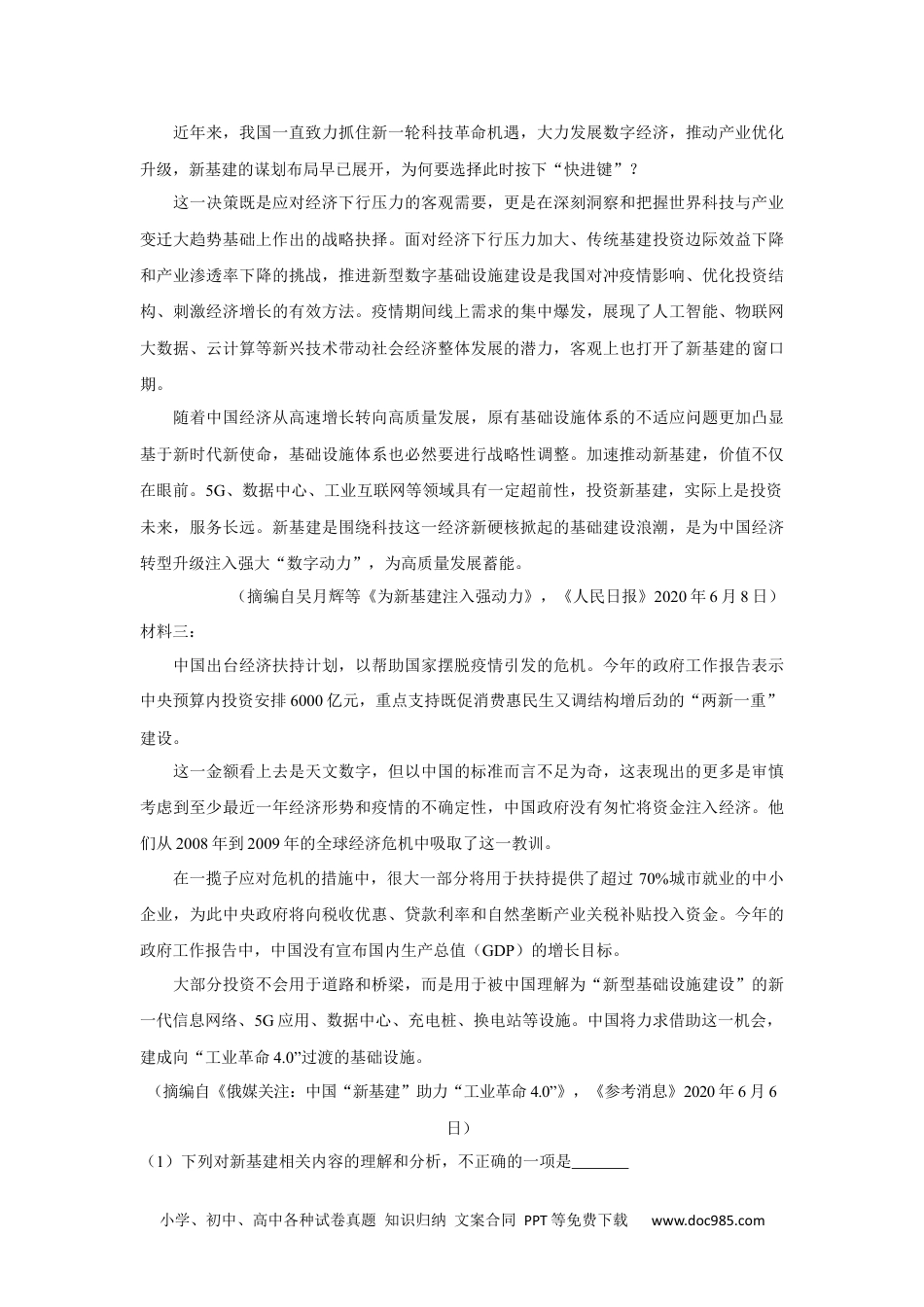 近年来，我国一直致力抓住新一轮科技革命机遇，大力发展数字经济，推动产业优化升级，新基建的谋划布局早已展开，为何要选择此时按下“快进键”？

这一决策既是应对经济下行压力的客观需要，更是在深刻洞察和把握世界科技与产业变迁大趋势基础上作出的战略抉择。面对经济下行压力加大、传统基建投资边际效益下降和产业渗透率下降的挑战，推进新型数字基础设施建设是我国对冲疫情影响、优化投资结构、刺激经济增长的有效方法。疫情期间线上需求的集中爆发，展现了人工智能、物联网大数据、云计算等新兴技术带动社会经济整体发展的潜力，客观上也打开了新基建的窗口期。

随着中国经济从高速增长转向高质量发展，原有基础设施体系的不适应问题更加凸显基于新时代新使命，基础设施体系也必然要进行战略性调整。加速推动新基建，价值不仅在眼前。5G、数据中心、工业互联网等领域具有一定超前性，投资新基建，实际上是投资未来，服务长远。新基建是围绕科技这一经济新硬核掀起的基础建设浪潮，是为中国经济转型升级注入强大“数字动力”，为高质量发展蓄能。

（摘编自吴月辉等《为新基建注入强动力》，《人民日报》2020年6月8日）

材料三：

中国出台经济扶持计划，以帮助国家摆脱疫情引发的危机。今年的政府工作报告表示中央预算内投资安排6000亿元，重点支持既促消费惠民生又调结构增后劲的“两新一重”建设。

这一金额看上去是天文数字，但以中国的标准而言不足为奇，这表现出的更多是审慎考虑到至少最近一年经济形势和疫情的不确定性，中国政府没有匆忙将资金注入经济。他们从2008年到2009年的全球经济危机中吸取了这一教训。

在一揽子应对危机的措施中，很大一部分将用于扶持提供了超过70%城市就业的中小企业，为此中央政府将向税收优惠、贷款利率和自然垄断产业关税补贴投入资金。今年的政府工作报告中，中国没有宣布国内生产总值（GDP）的增长目标。

大部分投资不会用于道路和桥梁，而是用于被中国理解为“新型基础设施建设”的新一代信息网络、5G应用、数据中心、充电桩、换电站等设施。中国将力求借助这一机会，建成向“工业革命4.0”过渡的基础设施。

（摘编自《俄媒关注：中国“新基建”助力“工业革命4.0”》，《参考消息》2020年6月6日）

（1）下列对新基建相关内容的理解和分析，不正确的一项是_______

小学、初中、高中各种试卷真题 知识归纳 文案合同 PPT等免费下载 www.doc985.com